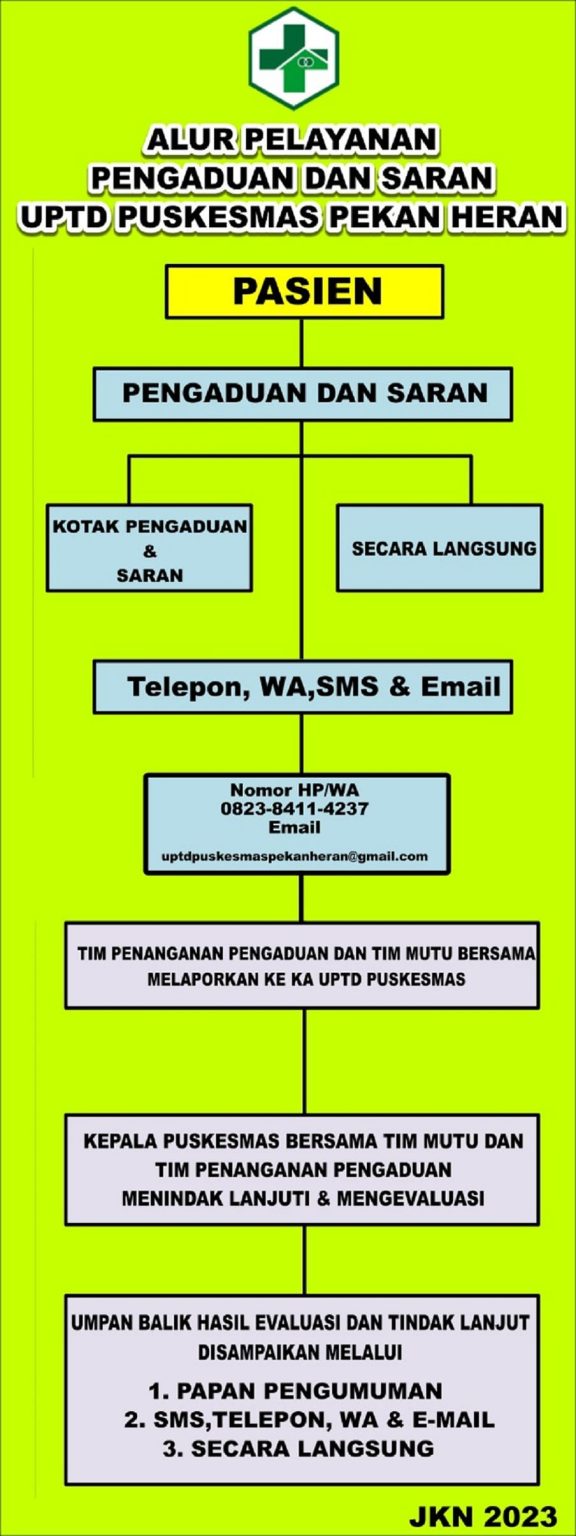 ALUR PELAYANAN
PENGADUAN DAN SARAN
UPTD PUSKESMAS PEKAN HERAN

PASIEN

PENGADUAN DAN SARAN

KOTAK PENGADUAN & SARAN

SECARA LANGSUNG

Telepon, WA,SMS & Email

Nomor HP/WA
0823-8411-4237
Email
uptdpuskesmaspekanheran@gmail.com

TIM PENANGANAN PENGADUAN DAN TIM MUTU BERSAMA MELAPORKAN KE KA UPTD PUSKESMAS

KEPALA PUSKESMAS BERSAMA TIM MUTU DAN TIM PENANGANAN PENGADUAN MENINDAK LANJUTI & MENGEVALUASI

UMPAN BALIK HASIL EVALUASI DAN TINDAK LANJUT DISAMPAIKAN MELALUI
1. PAPAN PENGUMUMAN
2. SMS,TELEPON, WA & E-MAIL
3. SECARA LANGSUNG

JKN 2023